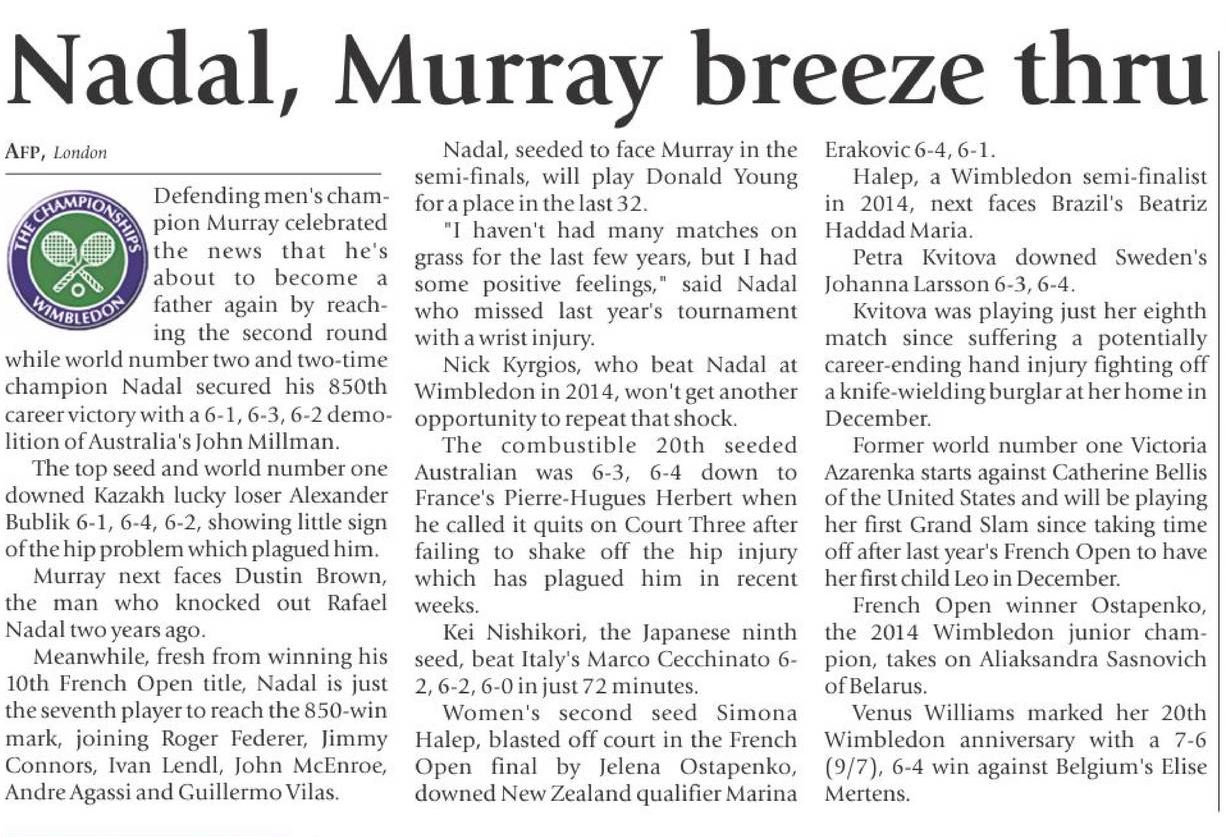 Nadal, Murray breeze thru

AFP, London

THE CHAMPIONSHIPS WIMBLEDON

Defending men's champion Murray celebrated the news that he's about to become a father again by reaching the second round while world number two and two-time champion Nadal secured his 850th career victory with a 6-1, 6-3, 6-2 demolition of Australia's John Millman.

The top seed and world number one downed Kazakh lucky loser Alexander Bublik 6-1, 6-4, 6-2, showing little sign of the hip problem which plagued him.

Murray next faces Dustin Brown, the man who knocked out Rafael Nadal two years ago.

Meanwhile, fresh from winning his 10th French Open title, Nadal is just the seventh player to reach the 850-win mark, joining Roger Federer, Jimmy Connors, Ivan Lendl, John McEnroe, Andre Agassi and Guillermo Vilas.

Nadal, seeded to face Murray in the semi-finals, will play Donald Young for a place in the last 32.

"I haven't had many matches on grass for the last few years, but I had some positive feelings," said Nadal who missed last year's tournament with a wrist injury.

Nick Kyrgios, who beat Nadal at Wimbledon in 2014, won't get another opportunity to repeat that shock.

The combustible 20th seeded Australian was 6-3, 6-4 down to France's Pierre-Hugues Herbert when he called it quits on Court Three after failing to shake off the hip injury which has plagued him in recent weeks.

Kei Nishikori, the Japanese ninth seed, beat Italy's Marco Cecchinato 6-2, 6-2, 6-0 in just 72 minutes.

Women's second seed Simona Halep, blasted off court in the French Open final by Jelena Ostapenko, downed New Zealand qualifier Marina Erakovic 6-4, 6-1.

Halep, a Wimbledon semi-finalist in 2014, next faces Brazil's Beatriz Haddad Maria.

Petra Kvitova downed Sweden's Johanna Larsson 6-3, 6-4.

Kvitova was playing just her eighth match since suffering a potentially career-ending hand injury fighting off a knife-wielding burglar at her home in December.

Former world number one Victoria Azarenka starts against Catherine Bellis of the United States and will be playing her first Grand Slam since taking time off after last year's French Open to have her first child Leo in December.

French Open winner Ostapenko, the 2014 Wimbledon junior champion, takes on Aliaksandra Sasnovich of Belarus.

Venus Williams marked her 20th Wimbledon anniversary with a 7-6 (9/7), 6-4 win against Belgium's Elise Mertens.